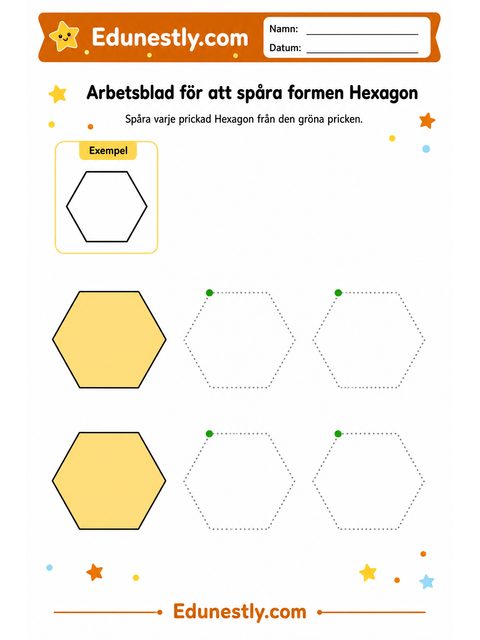 Edunestly.com

Namn:

Datum:

Arbetsblad för att spåra formen Hexagon

Spåra varje prickad Hexagon från den gröna pricken.

Exempel

Edunestly.com